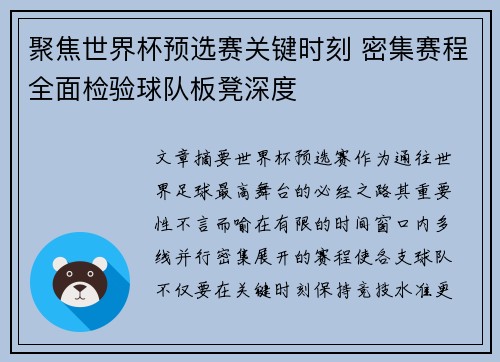 聚焦世界杯预选赛关键时刻 密集赛程全面检验球队板凳深度

文章摘要世界杯预选赛作为通往世界足球最高舞台的必经之路其重要性不言而喻在有限的时间窗口内多线并行密集展开的赛程使各支球队不仅要在关键时刻保持竞技水准更